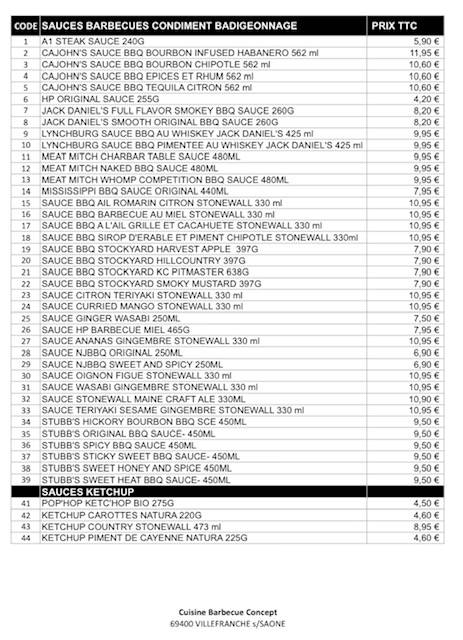 | CODE | SAUCES BARBECUES CONDIMENT BADIGEONNAGE | PRIX TTC |
|---|---|---|
| 1 | A1 STEAK SAUCE 240G | 5,90 € |
| 2 | CAJOHN'S SAUCE BBQ BOURBON INFUSED HABANERO 562 ml | 11,95 € |
| 3 | CAJOHN'S SAUCE BBQ BOURBON CHIPOTLE 562 ml | 10,60 € |
| 4 | CAJOHN'S SAUCE BBQ EPICES ET RHUM 562 ml | 10,60 € |
| 5 | CAJOHN'S SAUCE BBQ TEQUILA CITRON 562 ml | 10,60 € |
| 6 | HP ORIGINAL SAUCE 255G | 4,20 € |
| 7 | JACK DANIEL'S FULL FLAVOR SMOKEY BBQ SAUCE 260G | 8,20 € |
| 8 | JACK DANIEL'S SMOOTH ORIGINAL BBQ SAUCE 260G | 8,20 € |
| 9 | LYNCHBURG SAUCE BBQ AU WHISKEY JACK DANIEL'S 425 ml | 9,95 € |
| 10 | LYNCHBURG SAUCE BBQ PIMENTEE AU WHISKEY JACK DANIEL'S 425 ml | 9,95 € |
| 11 | MEAT MITCH CHARBAR TABLE SAUCE 480ML | 9,95 € |
| 12 | MEAT MITCH NAKED BBQ SAUCE 480ML | 9,95 € |
| 13 | MEAT MITCH WHOMP COMPETITION BBQ SAUCE 480ML | 9,95 € |
| 14 | MISSISSIPPI BBQ SAUCE ORIGINAL 440ML | 7,95 € |
| 15 | SAUCE BBQ AIL ROMARIN CITRON STONEWALL 330 ml | 10,95 € |
| 16 | SAUCE BBQ BARBECUE AU MIEL STONEWALL 330 ml | 10,95 € |
| 17 | SAUCE BBQ A L'AIL GRILLE ET CACAHUETE STONEWALL 330 ml | 10,95 € |
| 18 | SAUCE BBQ SIROP D'ERABLE ET PIMENT CHIPOTLE STONEWALL 330ml | 10,95 € |
| 19 | SAUCE BBQ STOCKYARD HARVEST APPLE 397G | 7,90 € |
| 20 | SAUCE BBQ STOCKYARD HILLCOUNTRY 397G | 7,90 € |
| 21 | SAUCE BBQ STOCKYARD KC PITMASTER 638G | 7,90 € |
| 22 | SAUCE BBQ STOCKYARD SMOKY MUSTARD 397G | 7,90 € |
| 23 | SAUCE CITRON TERIYAKI STONEWALL 330 ml | 10,95 € |
| 24 | SAUCE CURRIED MANGO STONEWALL 330 ml | 10,95 € |
| 25 | SAUCE GINGER WASABI 250ML | 7,50 € |
| 26 | SAUCE HP BARBECUE MIEL 465G | 7,95 € |
| 27 | SAUCE ANANAS GINGEMBRE STONEWALL 330 ml | 10,95 € |
| 28 | SAUCE NJBBQ ORIGINAL 250ML | 6,90 € |
| 29 | SAUCE NJBBQ SWEET AND SPICY 250ML | 6,90 € |
| 30 | SAUCE OIGNON FIGUE STONEWALL 330 ml | 10,95 € |
| 31 | SAUCE WASABI GINGEMBRE STONEWALL 330 ml | 10,95 € |
| 32 | SAUCE STONEWALL MAINE CRAFT ALE 330ML | 10,90 € |
| 33 | SAUCE TERIYAKI SESAME GINGEMBRE STONEWALL 330 ml | 10,95 € |
| 34 | STUBB'S HICKORY BOURBON BBQ SCE 450ML | 9,50 € |
| 35 | STUBB'S ORIGINAL BBQ SAUCE- 450ML | 9,50 € |
| 36 | STUBB'S SPICY BBQ SAUCE 450ML | 9,50 € |
| 37 | STUBB'S STICKY SWEET BBQ SAUCE- 450ML | 9,50 € |
| 38 | STUBB'S SWEET HONEY AND SPICE 450ML | 9,50 € |
| 39 | STUBB'S SWEET HEAT BBQ SAUCE- 450ML | 9,50 € |
| | SAUCES KETCHUP | |
| 41 | POP'HOP KETC'HOP BIO 275G | 4,50 € |
| 42 | KETCHUP CAROTTES NATURA 220G | 4,60 € |
| 43 | KETCHUP COUNTRY STONEWALL 473 ml | 8,95 € |
| 44 | KETCHUP PIMENT DE CAYENNE NATURA 225G | 4,60 € |

Cuisine Barbecue Concept
69400 VILLEFRANCHE s/SAONE